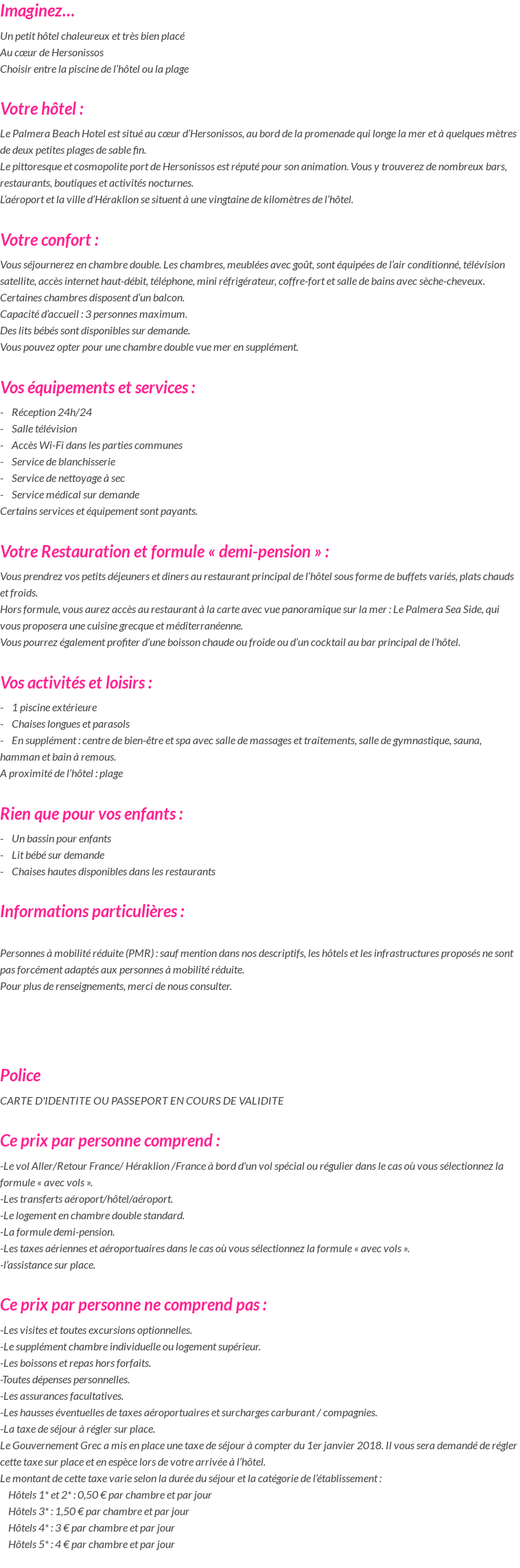 Imaginez…

Un petit hôtel chaleureux et très bien placé
Au cœur de Hersonissos
Choisir entre la piscine de l'hôtel ou la plage

Votre hôtel :

Le Palmera Beach Hotel est situé au cœur d'Hersonissos, au bord de la promenade qui longe la mer et à quelques mètres de deux petites plages de sable fin.
Le pittoresque et cosmopolite port de Hersonissos est réputé pour son animation. Vous y trouverez de nombreux bars, restaurants, boutiques et activités nocturnes.
L'aéroport et la ville d'Héraklion se situent à une vingtaine de kilomètres de l'hôtel.

Votre confort :

Vous séjournerez en chambre double. Les chambres, meublées avec goût, sont équipées de l'air conditionné, télévision satellite, accès internet haut-débit, téléphone, mini réfrigérateur, coffre-fort et salle de bains avec sèche-cheveux. Certaines chambres disposent d'un balcon.
Capacité d'accueil : 3 personnes maximum.
Des lits bébés sont disponibles sur demande.
Vous pouvez opter pour une chambre double vue mer en supplément.

Vos équipements et services :

- Réception 24h/24
- Salle télévision
- Accès Wi-Fi dans les parties communes
- Service de blanchisserie
- Service de nettoyage à sec
- Service médical sur demande
Certains services et équipement sont payants.

Votre Restauration et formule « demi-pension » :

Vous prendrez vos petits déjeuners et diners au restaurant principal de l'hôtel sous forme de buffets variés, plats chauds et froids.
Hors formule, vous aurez accès au restaurant à la carte avec vue panoramique sur la mer : Le Palmera Sea Side, qui vous proposera une cuisine grecque et méditerranéenne.
Vous pourrez également profiter d'une boisson chaude ou froide ou d'un cocktail au bar principal de l'hôtel.

Vos activités et loisirs :

- 1 piscine extérieure
- Chaises longues et parasols
- En supplément : centre de bien-être et spa avec salle de massages et traitements, salle de gymnastique, sauna, hamman et bain à remous.
A proximité de l'hôtel : plage

Rien que pour vos enfants :

- Un bassin pour enfants
- Lit bébé sur demande
- Chaises hautes disponibles dans les restaurants

Informations particulières :

Personnes à mobilité réduite (PMR) : sauf mention dans nos descriptifs, les hôtels et les infrastructures proposés ne sont pas forcément adaptés aux personnes à mobilité réduite.
Pour plus de renseignements, merci de nous consulter.

Police

CARTE D'IDENTITE OU PASSEPORT EN COURS DE VALIDITE

Ce prix par personne comprend :

-Le vol Aller/Retour France/ Héraklion /France à bord d'un vol spécial ou régulier dans le cas où vous sélectionnez la formule « avec vols ».
-Les transferts aéroport/hôtel/aéroport.
-Le logement en chambre double standard.
-La formule demi-pension.
-Les taxes aériennes et aéroportuaires dans le cas où vous sélectionnez la formule « avec vols ».
-l'assistance sur place.

Ce prix par personne ne comprend pas :

-Les visites et toutes excursions optionnelles.
-Le supplément chambre individuelle ou logement supérieur.
-Les boissons et repas hors forfaits.
-Toutes dépenses personnelles.
-Les assurances facultatives.
-Les hausses éventuelles de taxes aéroportuaires et surcharges carburant / compagnies.
-La taxe de séjour à régler sur place.
Le Gouvernement Grec a mis en place une taxe de séjour à compter du 1er janvier 2018. Il vous sera demandé de régler cette taxe sur place et en espèce lors de votre arrivée à l'hôtel.
Le montant de cette taxe varie selon la durée du séjour et la catégorie de l'établissement :
Hôtels 1* et 2* : 0,50 € par chambre et par jour
Hôtels 3* : 1,50 € par chambre et par jour
Hôtels 4* : 3 € par chambre et par jour
Hôtels 5* : 4 € par chambre et par jour